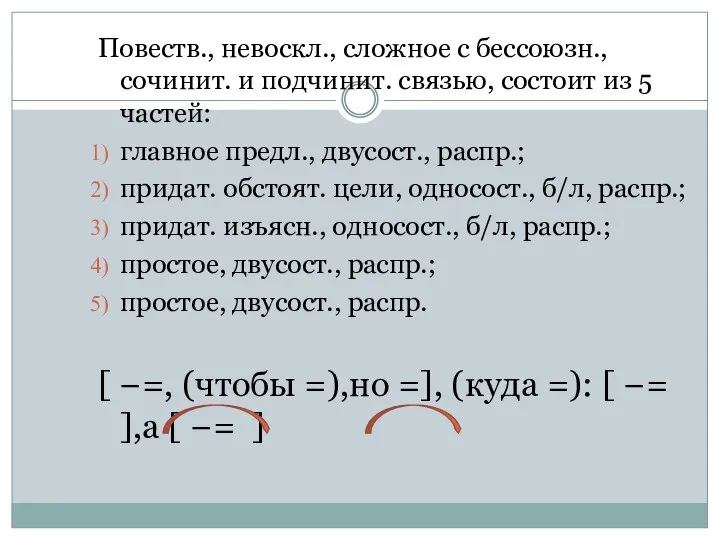 Повеств., невоскл., сложное с бессоюзн., сочинит. и подчинит. связью, состоит из 5 частей:

1) главное предл., двусост., распр.;
2) придат. обстоят. цели, односост., б/л, распр.;
3) придат. изъясн., односост., б/л, распр.;
4) простое, двусост., распр.;
5) простое, двусост., распр.

[ −=, (чтобы =),но =], (куда =): [ −= ],а [ −= ]